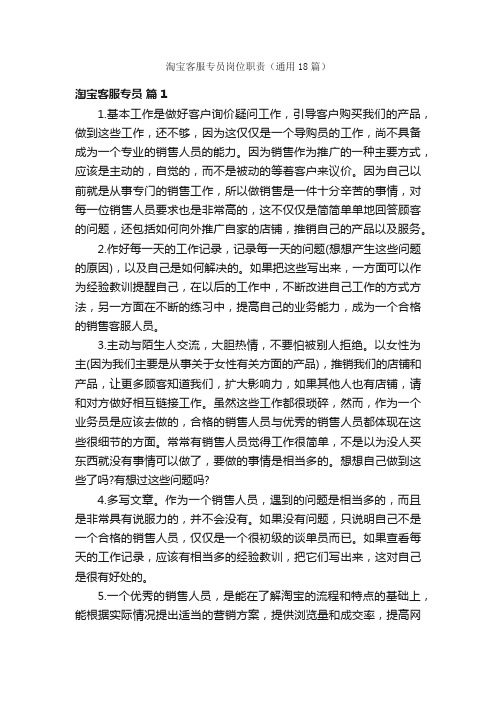 淘宝客服专员岗位职责（通用18篇）

淘宝客服专员 篇1

1.基本工作是做好客户询价疑问工作，引导客户购买我们的产品，做到这些工作，还不够，因为这仅仅是一个导购员的工作，尚不具备成为一个专业的销售人员的能力。因为销售作为推广的一种主要方式，应该是主动的，自觉的，而不是被动的等着客户来议价。因为自己以前就是从事专门的销售工作，所以做销售是一件十分辛苦的事情，对每一位销售人员要求也是非常高的，这不仅仅是简简单单地回答顾客的问题，还包括如何向外推广自家的店铺，推销自己的产品以及服务。

2.作好每一天的工作记录，记录每一天的问题(想想产生这些问题的原因)，以及自己是如何解决的。如果把这些写出来，一方面可以作为经验教训提醒自己，在以后的工作中，不断改进自己工作的方式方法，另一方面在不断的练习中，提高自己的业务能力，成为一个合格的销售客服人员。

3.主动与陌生人交流，大胆热情，不要怕被别人拒绝。以女性为主(因为我们主要是从事关于女性有关方面的产品)，推销我们的店铺和产品，让更多顾客知道我们，扩大影响力，如果其他人也有店铺，请和对方做好相互链接工作。虽然这些工作都很琐碎，然而，作为一个业务员是应该去做的，合格的销售人员与优秀的销售人员都体现在这些很细节的方面。常常有销售人员觉得工作很简单，不是以为没人买东西就没有事情可以做了，要做的事情是相当多的。想想自己做到这些了吗?有想过这些问题吗?

4.多写文章。作为一个销售人员，遇到的问题是相当多的，而且是非常具有说服力的，并不会没有。如果没有问题，只说明自己不是一个合格的销售人员，仅仅是一个很初级的谈单员而已。如果查看每天的工作记录，应该有相当多的经验教训，把它们写出来，这对自己是很有好处的。

5.一个优秀的销售人员，是能在了解淘宝的流程和特点的基础上，能根据实际情况提出适当的营销方案，提供浏览量和成交率，提高网